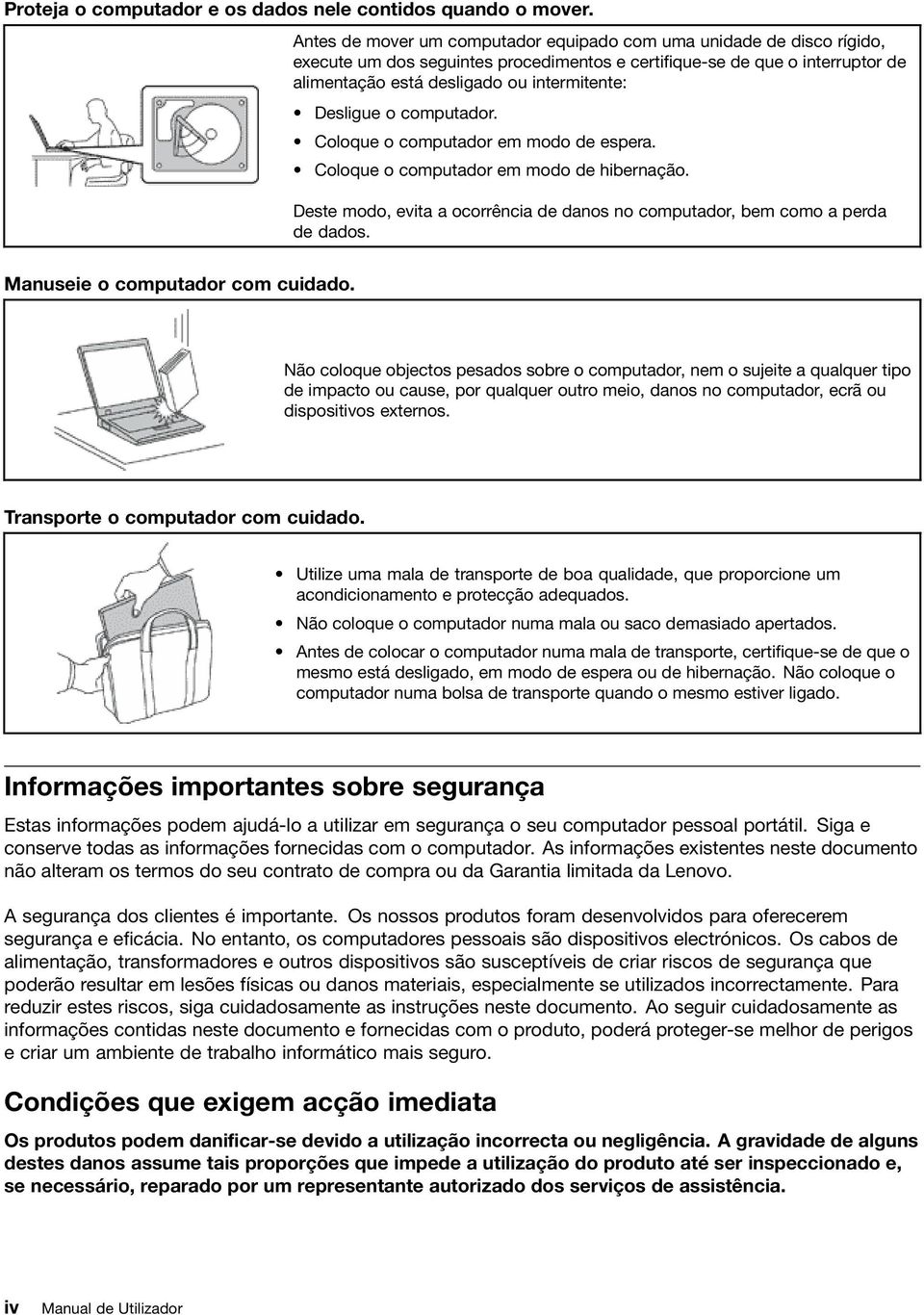 Proteja o computador e os dados nele contidos quando o mover.

Antes de mover um computador equipado com uma unidade de disco rígido, execute um dos seguintes procedimentos e certifique-se de que o interruptor de alimentação está desligado ou intermitente:

• Desligue o computador.
• Coloque o computador em modo de espera.
• Coloque o computador em modo de hibernação.

Deste modo, evita a ocorrência de danos no computador, bem como a perda de dados.

Manuseie o computador com cuidado.

Não coloque objectos pesados sobre o computador, nem o sujeite a qualquer tipo de impacto ou cause, por qualquer outro meio, danos no computador, ecrã ou dispositivos externos.

Transporte o computador com cuidado.

• Utilize uma mala de transporte de boa qualidade, que proporcione um acondicionamento e protecção adequados.
• Não coloque o computador numa mala ou saco demasiado apertados.
• Antes de colocar o computador numa mala de transporte, certifique-se de que o mesmo está desligado, em modo de espera ou de hibernação. Não coloque o computador numa bolsa de transporte quando o mesmo estiver ligado.

Informações importantes sobre segurança

Estas informações podem ajudá-lo a utilizar em segurança o seu computador pessoal portátil. Siga e conserve todas as informações fornecidas com o computador. As informações existentes neste documento não alteram os termos do seu contrato de compra ou da Garantia limitada da Lenovo.

A segurança dos clientes é importante. Os nossos produtos foram desenvolvidos para oferecerem segurança e eficácia. No entanto, os computadores pessoais são dispositivos electrónicos. Os cabos de alimentação, transformadores e outros dispositivos são susceptíveis de criar riscos de segurança que poderão resultar em lesões físicas ou danos materiais, especialmente se utilizados incorrectamente. Para reduzir estes riscos, siga cuidadosamente as instruções neste documento. Ao seguir cuidadosamente as informações contidas neste documento e fornecidas com o produto, poderá proteger-se melhor de perigos e criar um ambiente de trabalho informático mais seguro.

Condições que exigem acção imediata

Os produtos podem danificar-se devido a utilização incorrecta ou negligência. A gravidade de alguns destes danos assume tais proporções que impede a utilização do produto até ser inspeccionado e, se necessário, reparado por um representante autorizado dos serviços de assistência.

iv Manual de Utilizador